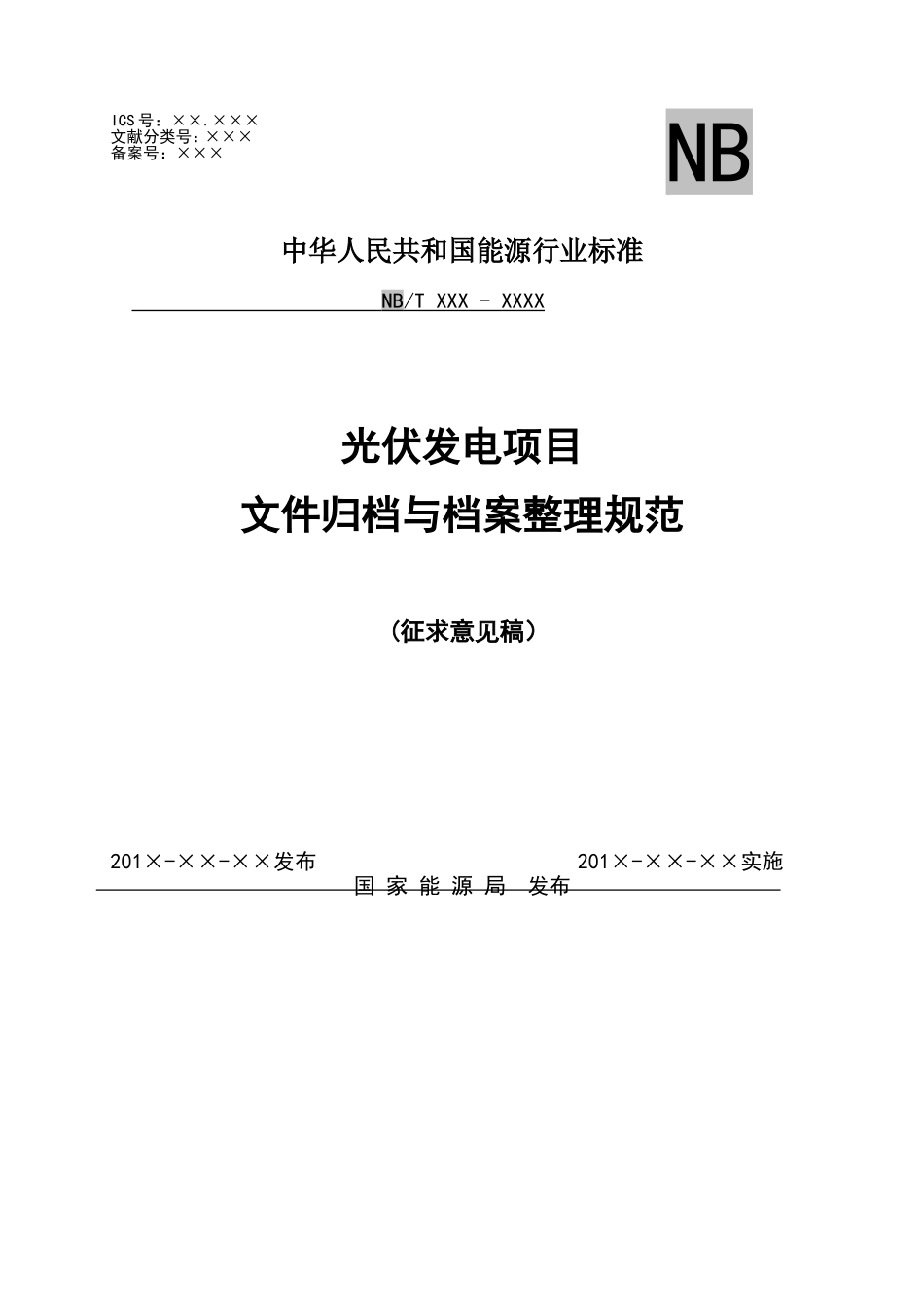 ICS号：××.×××
文献分类号：×××
备案号：×××

NB

中华人民共和国能源行业标准

NB/T XXX - XXXX

光伏发电项目
文件归档与档案整理规范

（征求意见稿）

201×-××-××发布

201×-××-××实施

国 家 能 源 局 发布